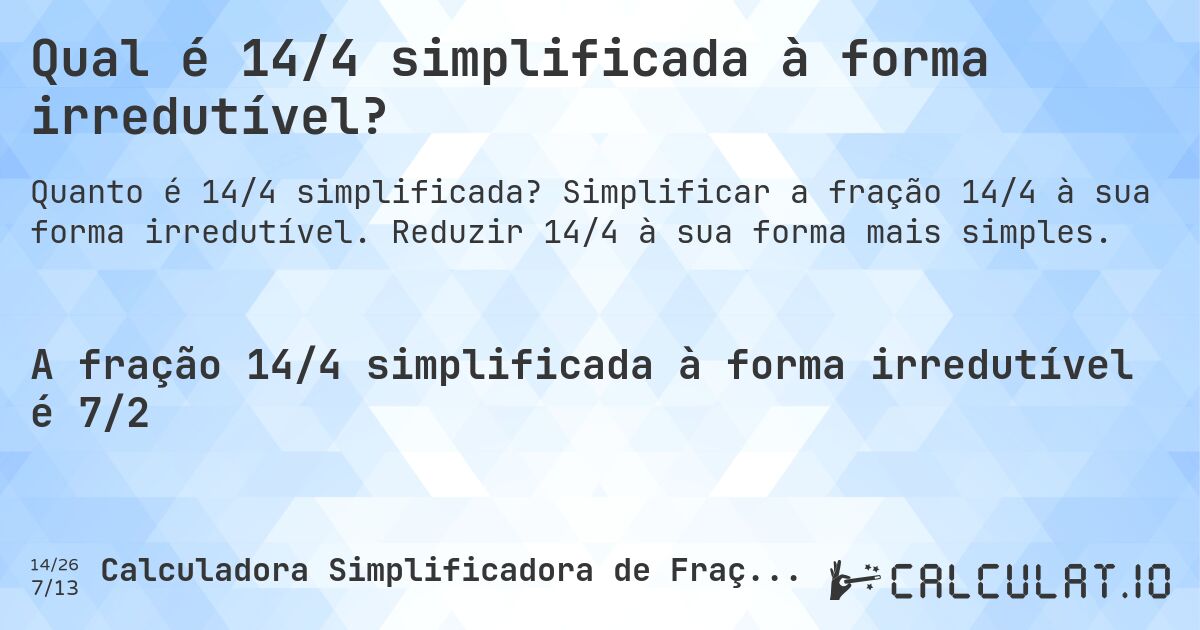 Qual é 14/4 simplificada à forma irredutível?

Quanto é 14/4 simplificada? Simplificar a fração 14/4 à sua forma irredutível. Reduzir 14/4 à sua forma mais simples.

A fração 14/4 simplificada à forma irredutível é 7/2

14/26
7/13

Calculadora Simplificadora de Fraç...

CALCULAT.IO